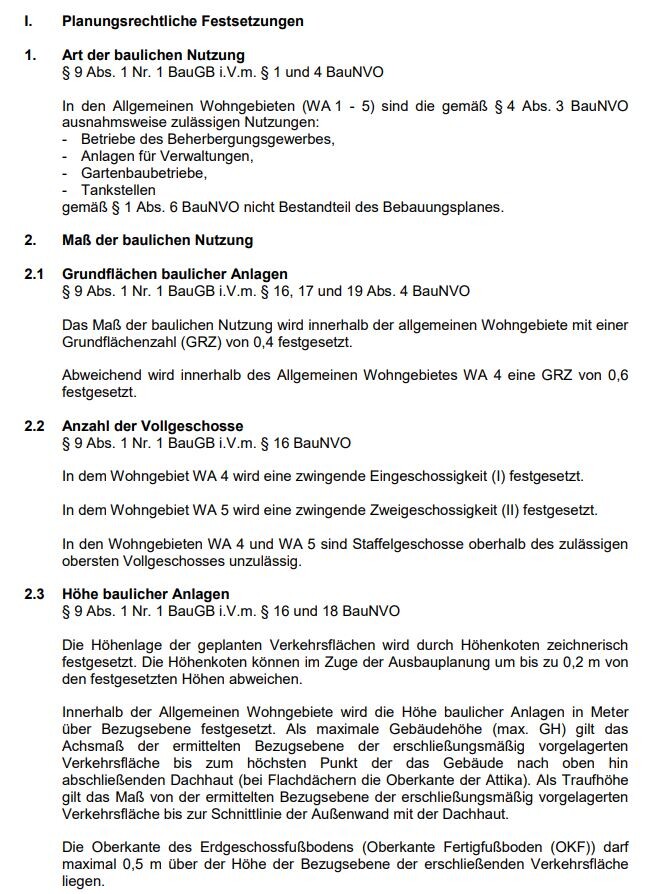 I. Planungsrechtliche Festsetzungen

1. Art der baulichen Nutzung
§ 9 Abs. 1 Nr. 1 BauGB i.V.m. § 1 und 4 BauNVO

In den Allgemeinen Wohngebieten (WA 1 - 5) sind die gemäß § 4 Abs. 3 BauNVO ausnahmsweise zulässigen Nutzungen:
- Betriebe des Beherbergungsgewerbes,
- Anlagen für Verwaltungen,
- Gartenbaubetriebe,
- Tankstellen
gemäß § 1 Abs. 6 BauNVO nicht Bestandteil des Bebauungsplanes.

2. Maß der baulichen Nutzung

2.1 Grundflächen baulicher Anlagen
§ 9 Abs. 1 Nr. 1 BauGB i.V.m. § 16, 17 und 19 Abs. 4 BauNVO

Das Maß der baulichen Nutzung wird innerhalb der allgemeinen Wohngebiete mit einer Grundflächenzahl (GRZ) von 0,4 festgesetzt.

Abweichend wird innerhalb des Allgemeinen Wohngebietes WA 4 eine GRZ von 0,6 festgesetzt.

2.2 Anzahl der Vollgeschosse
§ 9 Abs. 1 Nr. 1 BauGB i.V.m. § 16 BauNVO

In dem Wohngebiet WA 4 wird eine zwingende Eingeschossigkeit (I) festgesetzt.

In dem Wohngebiet WA 5 wird eine zwingende Zweigeschossigkeit (II) festgesetzt.

In den Wohngebieten WA 4 und WA 5 sind Staffelgeschosse oberhalb des zulässigen obersten Vollgeschosses unzulässig.

2.3 Höhe baulicher Anlagen
§ 9 Abs. 1 Nr. 1 BauGB i.V.m. § 16 und 18 BauNVO

Die Höhenlage der geplanten Verkehrsflächen wird durch Höhenkoten zeichnerisch festgesetzt. Die Höhenkoten können im Zuge der Ausbauplanung um bis zu 0,2 m von den festgesetzten Höhen abweichen.

Innerhalb der Allgemeinen Wohngebiete wird die Höhe baulicher Anlagen in Meter über Bezugsebene festgesetzt. Als maximale Gebäudehöhe (max. GH) gilt das Achsmaß der ermittelten Bezugsebene der erschließungsmäßig vorgelagerten Verkehrsfläche bis zum höchsten Punkt der das Gebäude nach oben hin abschließenden Dachhaut (bei Flachdächern die Oberkante der Attika). Als Traufhöhe gilt das Maß von der ermittelten Bezugsebene der erschließungsmäßig vorgelagerten Verkehrsfläche bis zur Schnittlinie der Außenwand mit der Dachhaut.

Die Oberkante des Erdgeschossfußbodens (Oberkante Fertigfußboden (OKF)) darf maximal 0,5 m über der Höhe der Bezugsebene der erschließenden Verkehrsfläche liegen.